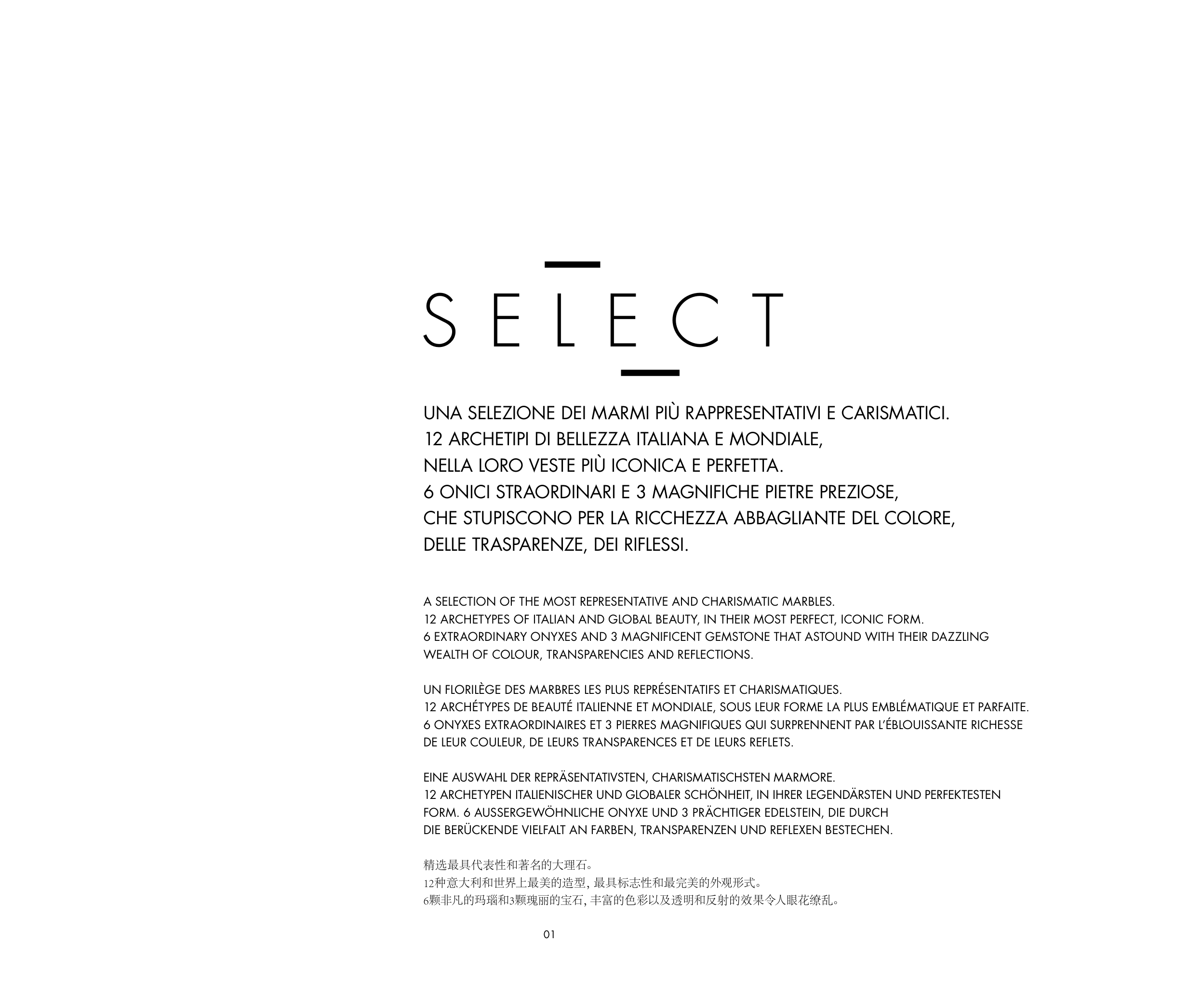 SELECT

UNA SELEZIONE DEI MARMI PIÙ RAPPRESENTATIVI E CARISMATICI.
12 ARCHETIPI DI BELLEZZA ITALIANA E MONDIALE,
NELLA LORO VESTE PIÙ ICONICA E PERFETTA.
6 ONICI STRAORDINARI E 3 MAGNIFICHE PIETRE PREZIOSE,
CHE STUPISCONO PER LA RICCHEZZA ABBAGLIANTE DEL COLORE,
DELLE TRASPARENZE, DEI RIFLESSI.

A SELECTION OF THE MOST REPRESENTATIVE AND CHARISMATIC MARBLES.
12 ARCHETYPES OF ITALIAN AND GLOBAL BEAUTY, IN THEIR MOST PERFECT, ICONIC FORM.
6 EXTRAORDINARY ONYXES AND 3 MAGNIFICENT GEMSTONE THAT ASTOUND WITH THEIR DAZZLING WEALTH OF COLOUR, TRANSPARENCIES AND REFLECTIONS.

UN FLORILÈGE DES MARBRES LES PLUS REPRÉSENTATIFS ET CHARISMATIQUES.
12 ARCHÉTYPES DE BEAUTÉ ITALIENNE ET MONDIALE, SOUS LEUR FORME LA PLUS EMBLÉMATIQUE ET PARFAITE.
6 ONYXES EXTRAORDINAIRES ET 3 PIERRES MAGNIFIQUES QUI SURPRENNENT PAR L'ÉBLOUISSANTE RICHESSE DE LEUR COULEUR, DE LEURS TRANSPARENCES ET DE LEURS REFLETS.

EINE AUSWAHL DER REPRÄSENTATIVSTEN, CHARISMATISCHSTEN MARMORE.
12 ARCHETYPEN ITALIENISCHER UND GLOBALER SCHÖNHEIT, IN IHRER LEGENDÄRSTEN UND PERFEKTESTEN FORM. 6 AUSSERGEWÖHNLICHE ONYXE UND 3 PRÄCHTIGER EDELSTEIN, DIE DURCH DIE BERÜCKENDE VIELFALT AN FARBEN, TRANSPARENZEN UND REFLEXEN BESTECHEN.

精选最具代表性和著名的大理石。
12种意大利和世界上最美的造型, 最具标志性和最完美的外观形式。
6颗非凡的玛瑙和3颗瑰丽的宝石, 丰富的色彩以及透明和反射的效果令人眼花缭乱。

01